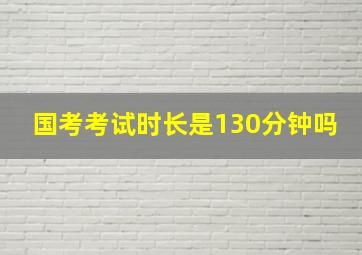 国考考试时长是130分钟吗